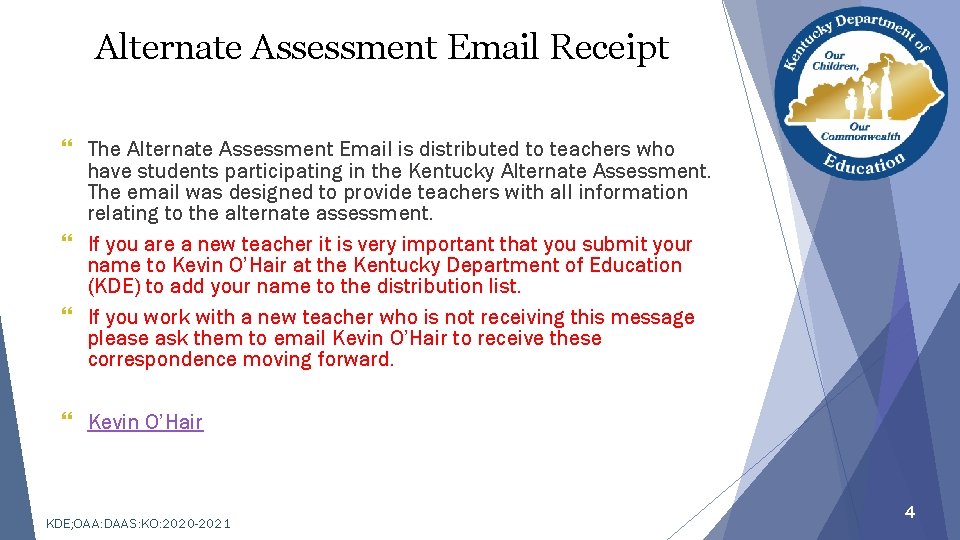 Alternate Assessment Email Receipt

Kentucky Department of Education
Our Children, Our Commonwealth

The Alternate Assessment Email is distributed to teachers who have students participating in the Kentucky Alternate Assessment. The email was designed to provide teachers with all information relating to the alternate assessment.

If you are a new teacher it is very important that you submit your name to Kevin O'Hair at the Kentucky Department of Education (KDE) to add your name to the distribution list.

If you work with a new teacher who is not receiving this message please ask them to email Kevin O'Hair to receive these correspondence moving forward.

Kevin O'Hair

KDE;OAA:DAAS:KO:2020-2021

4